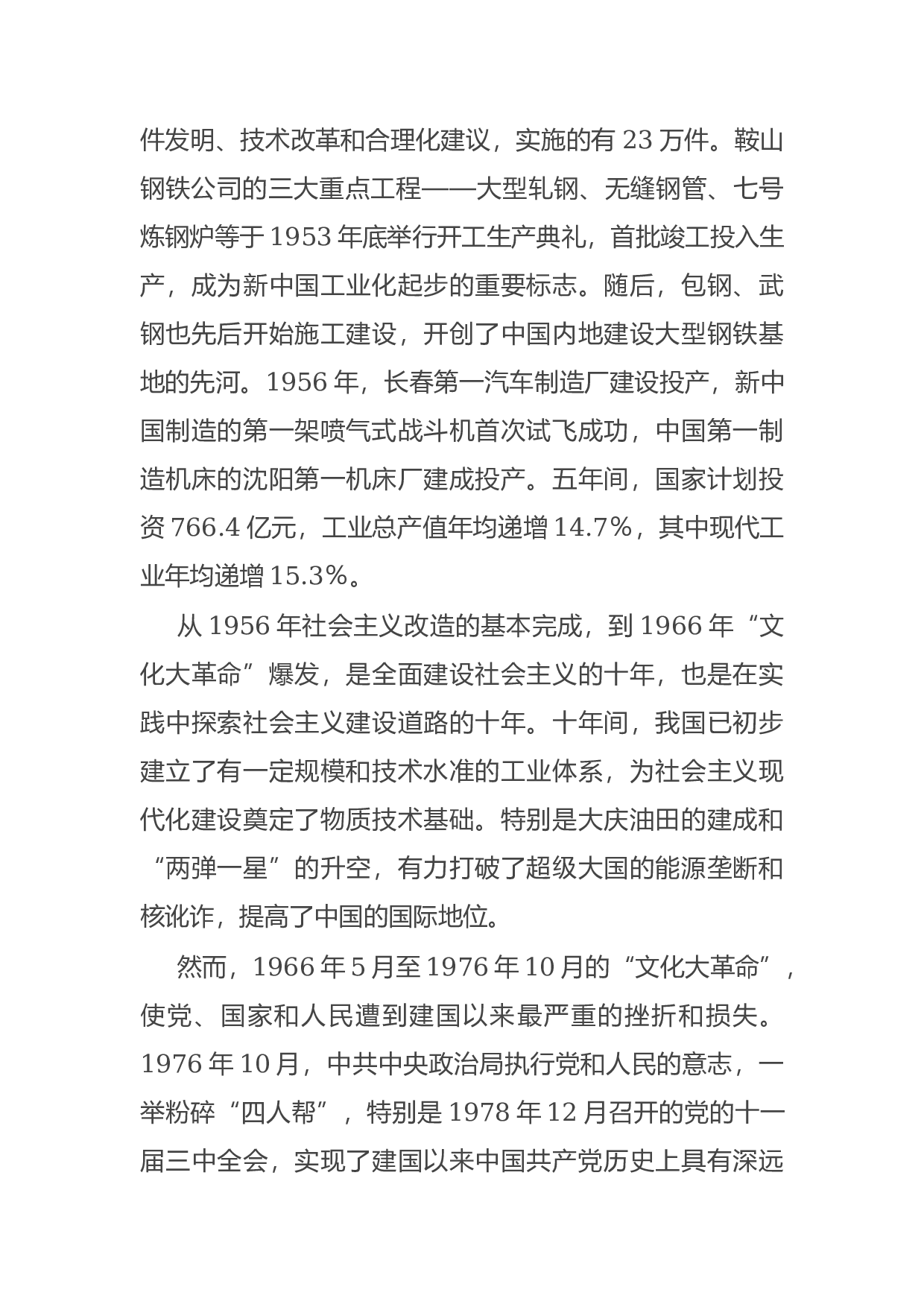 件发明、技术改革和合理化建议，实施的有 23 万件。鞍山钢铁公司的三大重点工程——大型轧钢、无缝钢管、七号炼钢炉等于 1953 年底举行开工生产典礼，首批竣工投入生产，成为新中国工业化起步的重要标志。随后，包钢、武钢也先后开始施工建设，开创了中国内地建设大型钢铁基地的先河。1956 年，长春第一汽车制造厂建设投产，新中国制造的第一架喷气式战斗机首次试飞成功，中国第一制造机床的沈阳第一机床厂建成投产。五年间，国家计划投资 766.4 亿元，工业总产值年均递增 14.7%，其中现代工业年均递增 15.3%。

从 1956 年社会主义改造的基本完成，到 1966 年“文化大革命”爆发，是全面建设社会主义的十年，也是在实践中探索社会主义建设道路的十年。十年间，我国已初步建立了有一定规模和技术水准的工业体系，为社会主义现代化建设奠定了物质技术基础。特别是大庆油田的建成和“两弹一星”的升空，有力打破了超级大国的能源垄断和核讹诈，提高了中国的国际地位。

然而，1966 年 5 月至 1976 年 10 月的“文化大革命”，使党、国家和人民遭到建国以来最严重的挫折和损失。1976 年 10 月，中共中央政治局执行党和人民的意志，一举粉碎“四人帮”，特别是 1978 年 12 月召开的党的十一届三中全会，实现了建国以来中国共产党历史上具有深远